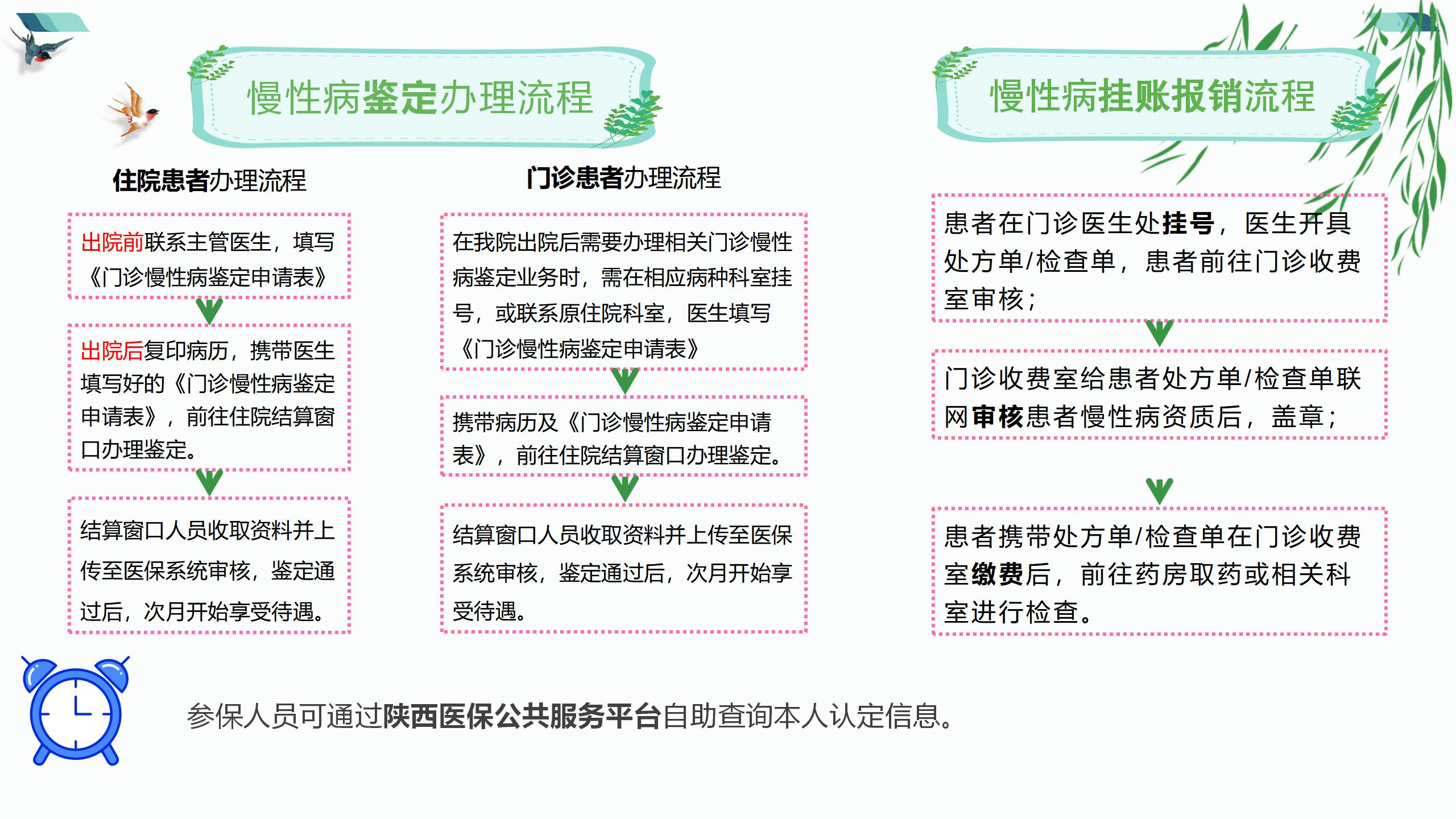 慢性病鉴定办理流程

住院患者办理流程

出院前联系主管医生，填写《门诊慢性病鉴定申请表》

出院后复印病历，携带医生填写好的《门诊慢性病鉴定申请表》，前往住院结算窗口办理鉴定。

结算窗口人员收取资料并上传至医保系统审核，鉴定通过后，次月开始享受待遇。

门诊患者办理流程

在我院出院后需要办理相关门诊慢性病鉴定业务时，需在相应病种科室挂号，或联系原住院科室，医生填写《门诊慢性病鉴定申请表》

携带病历及《门诊慢性病鉴定申请表》，前往住院结算窗口办理鉴定。

结算窗口人员收取资料并上传至医保系统审核，鉴定通过后，次月开始享受待遇。

慢性病挂账报销流程

患者在门诊医生处挂号，医生开具处方单/检查单，患者前往门诊收费室审核；

门诊收费室给患者处方单/检查单联网审核患者慢性病资质后，盖章；

患者携带处方单/检查单在门诊收费室缴费后，前往药房取药或相关科室进行检查。

参保人员可通过陕西医保公共服务平台自助查询本人认定信息。